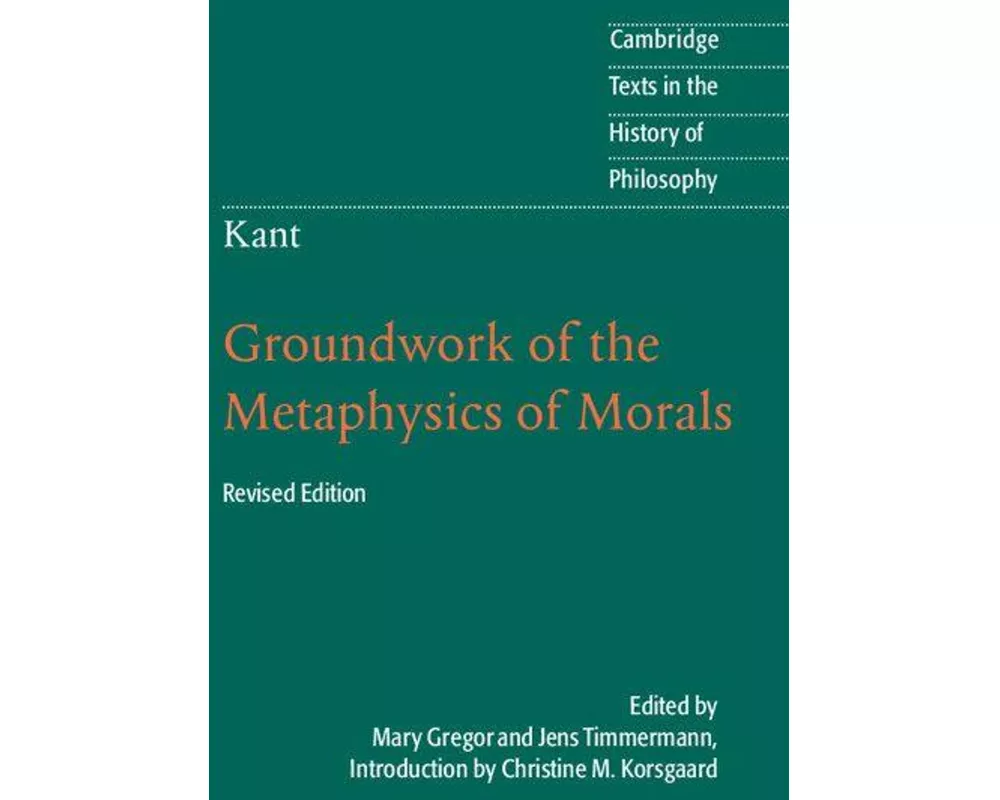 Cambridge
Texts in the
History of
Philosophy

Kant

Groundwork of the Metaphysics of Morals

Revised Edition

Edited by
Mary Gregor and Jens Timmermann,
Introduction by Christine M. Korsgaard